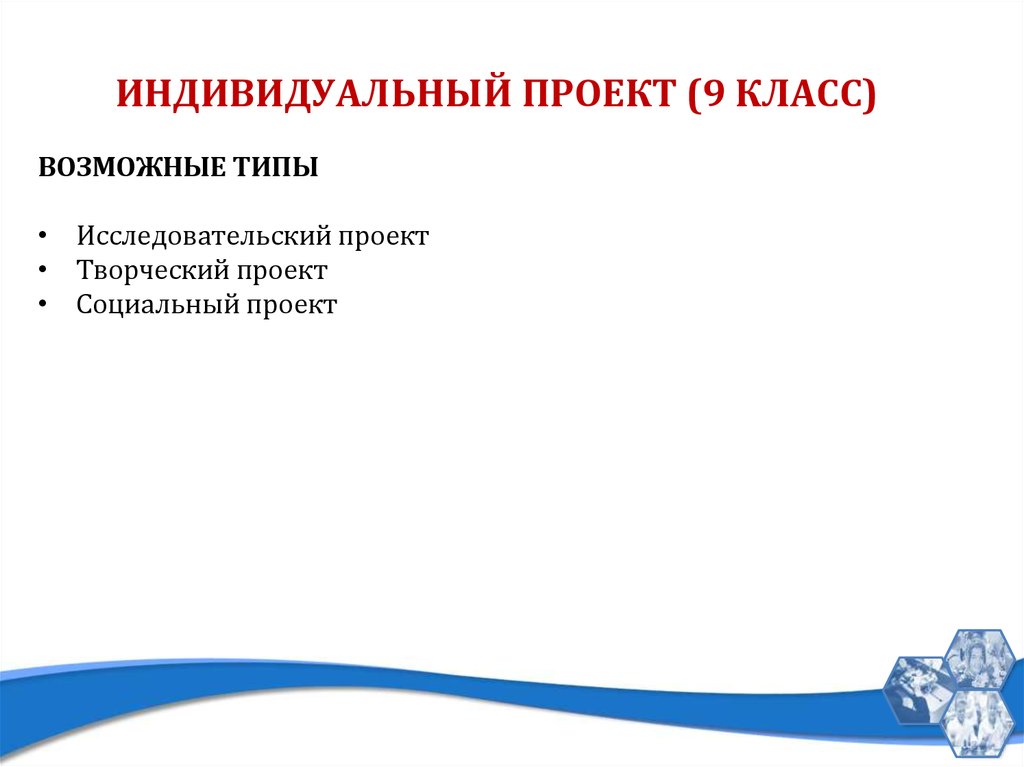 ИНДИВИДУАЛЬНЫЙ ПРОЕКТ (9 КЛАСС)

ВОЗМОЖНЫЕ ТИПЫ

• Исследовательский проект
• Творческий проект
• Социальный проект